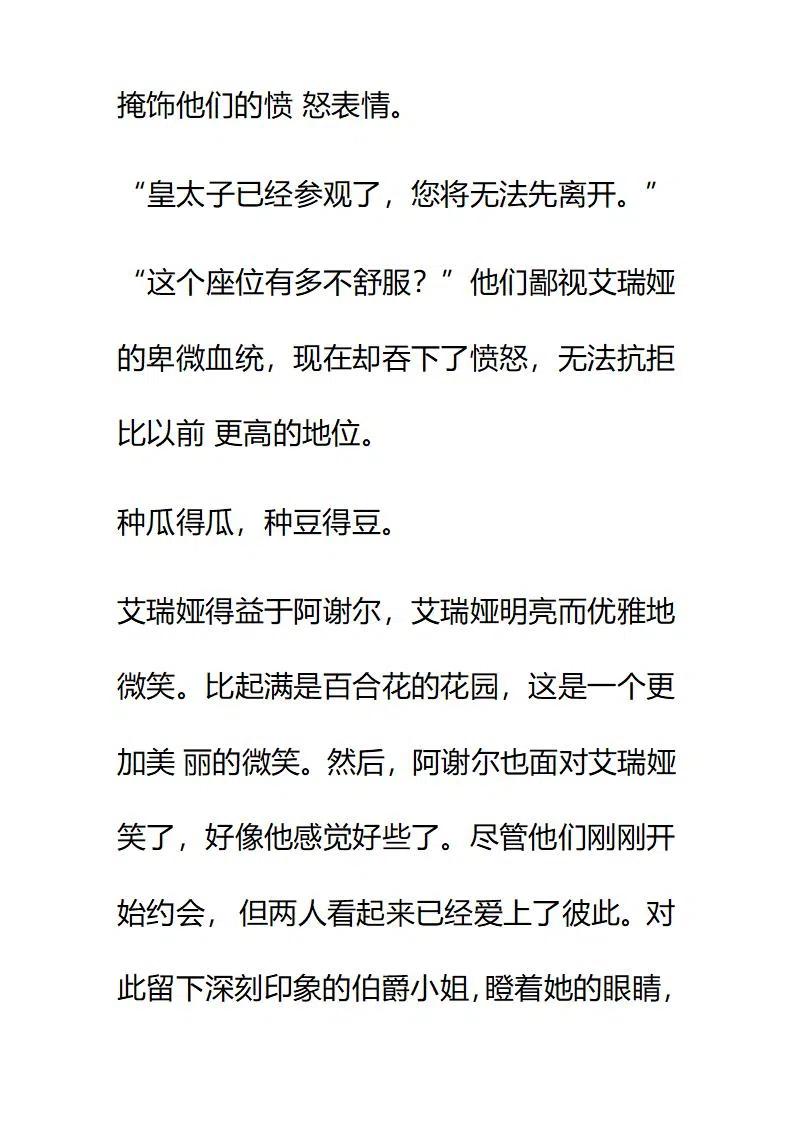 掩饰他们的愤 怒表情。

“皇太子已经参观了，您将无法先离开。”

“这个座位有多不舒服？”他们鄙视艾瑞娅的卑微血统，现在却吞下了愤怒，无法抗拒比以前 更高的地位。

种瓜得瓜，种豆得豆。

艾瑞娅得益于阿谢尔，艾瑞娅明亮而优雅地微笑。比起满是百合花的花园，这是一个更加美 丽的微笑。然后，阿谢尔也面对艾瑞娅笑了，好像他感觉好些了。尽管他们刚刚开始约会，但两人看起来已经爱上了彼此。对此留下深刻印象的伯爵小姐，瞪着她的眼睛，